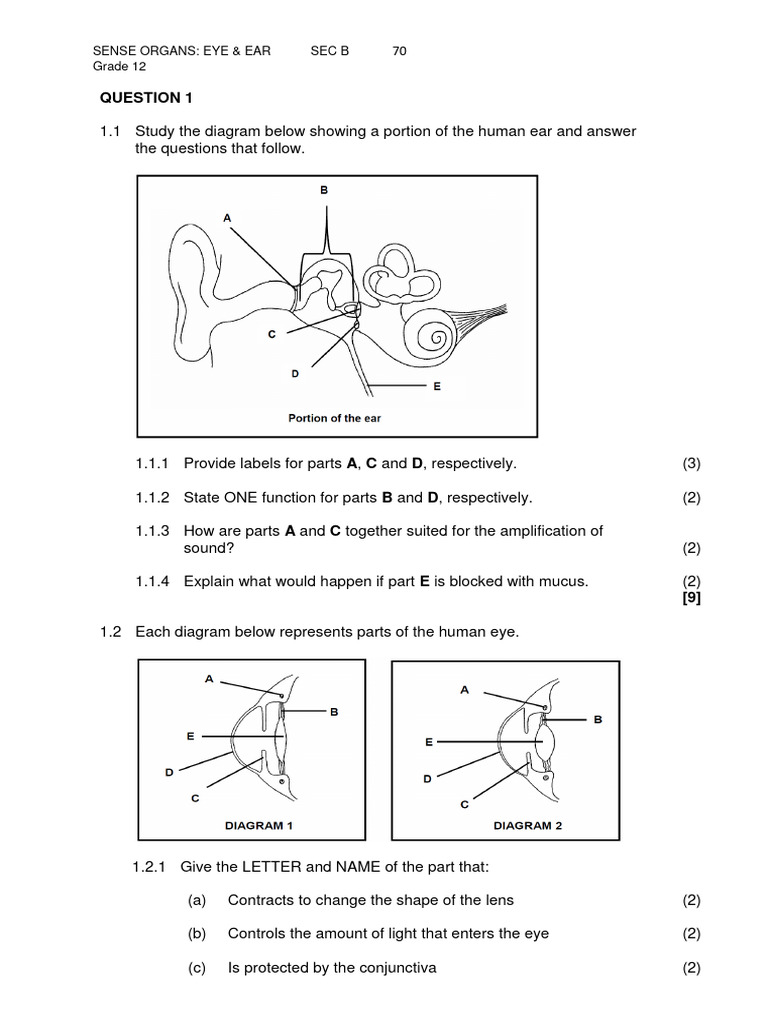 SENSE ORGANS: EYE & EAR SEC B 70
Grade 12

QUESTION 1

1.1 Study the diagram below showing a portion of the human ear and answer the questions that follow.

B
A
C
D
E
Portion of the ear

1.1.1 Provide labels for parts A, C and D, respectively. (3)

1.1.2 State ONE function for parts B and D, respectively. (2)

1.1.3 How are parts A and C together suited for the amplification of sound? (2)

1.1.4 Explain what would happen if part E is blocked with mucus. (2)
[9]

1.2 Each diagram below represents parts of the human eye.

A
B
E
D
C
DIAGRAM 1

A
B
E
D
C
DIAGRAM 2

1.2.1 Give the LETTER and NAME of the part that:

(a) Contracts to change the shape of the lens (2)

(b) Controls the amount of light that enters the eye (2)

(c) Is protected by the conjunctiva (2)